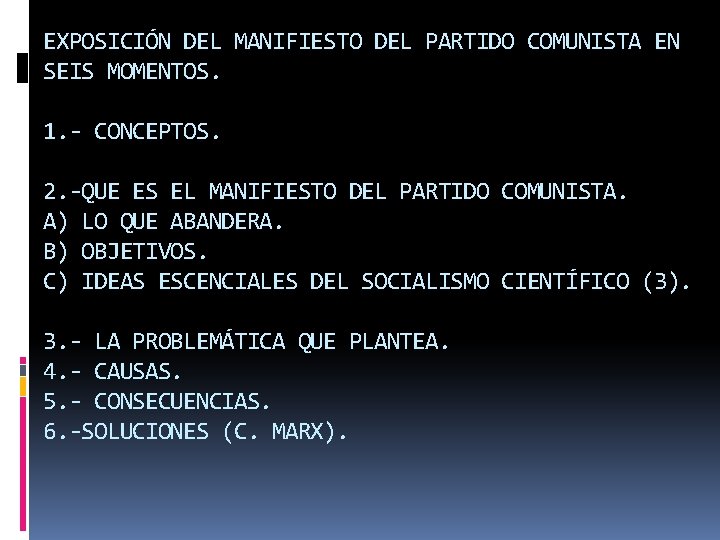 EXPOSICIÓN DEL MANIFIESTO DEL PARTIDO COMUNISTA EN SEIS MOMENTOS.

1.- CONCEPTOS.

2.-QUE ES EL MANIFIESTO DEL PARTIDO COMUNISTA.
A) LO QUE ABANDERA.
B) OBJETIVOS.
C) IDEAS ESCENCIALES DEL SOCIALISMO CIENTÍFICO (3).

3.- LA PROBLEMÁTICA QUE PLANTEA.
4.- CAUSAS.
5.- CONSECUENCIAS.
6.-SOLUCIONES (C. MARX).